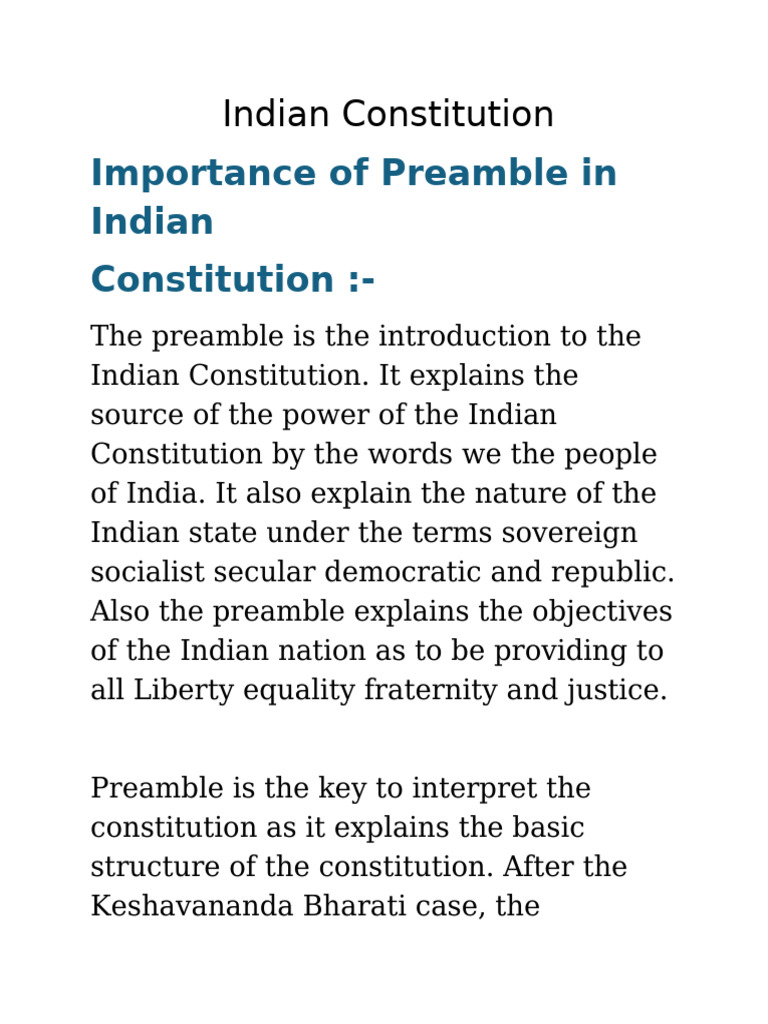 Indian Constitution

Importance of Preamble in Indian Constitution :-

The preamble is the introduction to the Indian Constitution. It explains the source of the power of the Indian Constitution by the words we the people of India. It also explain the nature of the Indian state under the terms sovereign socialist secular democratic and republic. Also the preamble explains the objectives of the Indian nation as to be providing to all Liberty equality fraternity and justice.

Preamble is the key to interpret the constitution as it explains the basic structure of the constitution. After the Keshavananda Bharati case, the